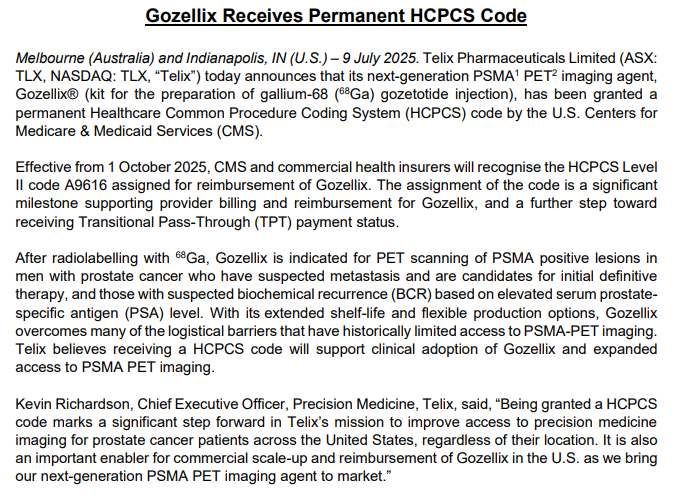 Gozellix Receives Permanent HCPCS Code

Melbourne (Australia) and Indianapolis, IN (U.S.) – 9 July 2025. Telix Pharmaceuticals Limited (ASX: TLX, NASDAQ: TLX, “Telix”) today announces that its next-generation PSMA$^1$ PET$^2$ imaging agent, Gozellix® (kit for the preparation of gallium-68 ($^{68}$Ga) gozetotide injection), has been granted a permanent Healthcare Common Procedure Coding System (HCPCS) code by the U.S. Centers for Medicare & Medicaid Services (CMS).

Effective from 1 October 2025, CMS and commercial health insurers will recognise the HCPCS Level II code A9616 assigned for reimbursement of Gozellix. The assignment of the code is a significant milestone supporting provider billing and reimbursement for Gozellix, and a further step toward receiving Transitional Pass-Through (TPT) payment status.

After radiolabelling with $^{68}$Ga, Gozellix is indicated for PET scanning of PSMA positive lesions in men with prostate cancer who have suspected metastasis and are candidates for initial definitive therapy, and those with suspected biochemical recurrence (BCR) based on elevated serum prostate-specific antigen (PSA) level. With its extended shelf-life and flexible production options, Gozellix overcomes many of the logistical barriers that have historically limited access to PSMA-PET imaging. Telix believes receiving a HCPCS code will support clinical adoption of Gozellix and expanded access to PSMA PET imaging.

Kevin Richardson, Chief Executive Officer, Precision Medicine, Telix, said, “Being granted a HCPCS code marks a significant step forward in Telix’s mission to improve access to precision medicine imaging for prostate cancer patients across the United States, regardless of their location. It is also an important enabler for commercial scale-up and reimbursement of Gozellix in the U.S. as we bring our next-generation PSMA PET imaging agent to market.”